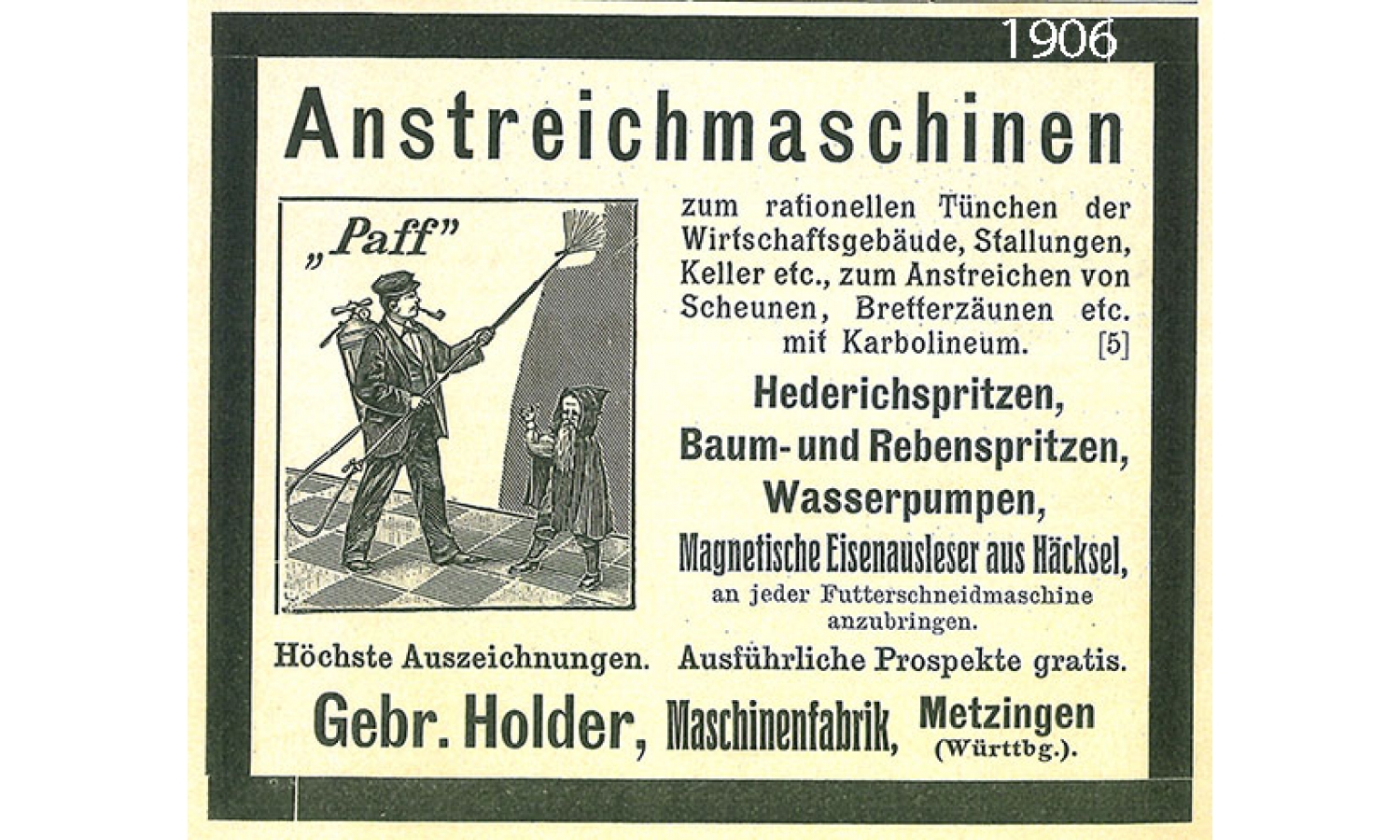 1906

Anstreichmaschinen

„Paff"

zum rationellen Tünchen der Wirtschaftsgebäude, Stallungen, Keller etc., zum Anstreichen von Scheunen, Bretterzäunen etc. mit Karbolineum. [5]

Hederichspritzen,
Baum- und Rebenspritzen,
Wasserpumpen,
Magnetische Eisenausleser aus Häcksel,
an jeder Futterschneidmaschine anzubringen.

Höchste Auszeichnungen. Ausführliche Prospekte gratis.

Gebr. Holder, Maschinenfabrik, Metzingen (Württbg.).